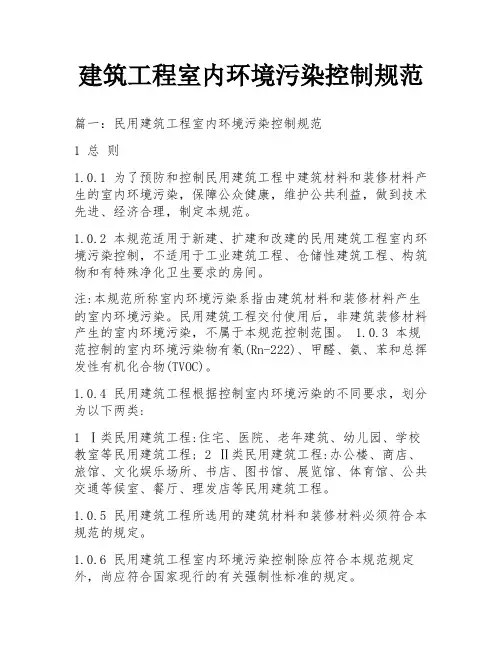 建筑工程室内环境污染控制规范

篇一：民用建筑工程室内环境污染控制规范

1 总 则

1.0.1 为了预防和控制民用建筑工程中建筑材料和装修材料产生的室内环境污染，保障公众健康，维护公共利益，做到技术先进、经济合理，制定本规范。

1.0.2 本规范适用于新建、扩建和改建的民用建筑工程室内环境污染控制，不适用于工业建筑工程、仓储性建筑工程、构筑物和有特殊净化卫生要求的房间。

注:本规范所称室内环境污染系指由建筑材料和装修材料产生的室内环境污染。民用建筑工程交付使用后，非建筑装修材料产生的室内环境污染，不属于本规范控制范围。 1.0.3 本规范控制的室内环境污染物有氡(Rn-222)、甲醛、氨、苯和总挥发性有机化合物(TVOC)。

1.0.4 民用建筑工程根据控制室内环境污染的不同要求，划分为以下两类:

1 Ⅰ类民用建筑工程:住宅、医院、老年建筑、幼儿园、学校教室等民用建筑工程; 2 Ⅱ类民用建筑工程:办公楼、商店、旅馆、文化娱乐场所、书店、图书馆、展览馆、体育馆、公共交通等候室、餐厅、理发店等民用建筑工程。

1.0.5 民用建筑工程所选用的建筑材料和装修材料必须符合本规范的规定。

1.0.6 民用建筑工程室内环境污染控制除应符合本规范规定外，尚应符合国家现行的有关强制性标准的规定。